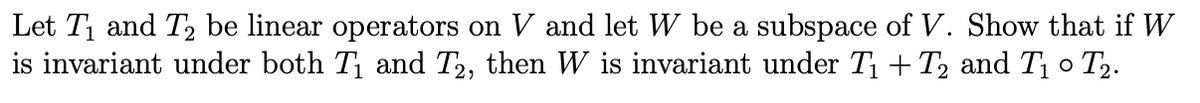 Let $T_1$ and $T_2$ be linear operators on $V$ and let $W$ be a subspace of $V$. Show that if $W$ is invariant under both $T_1$ and $T_2$, then $W$ is invariant under $T_1 + T_2$ and $T_1 \circ T_2$.